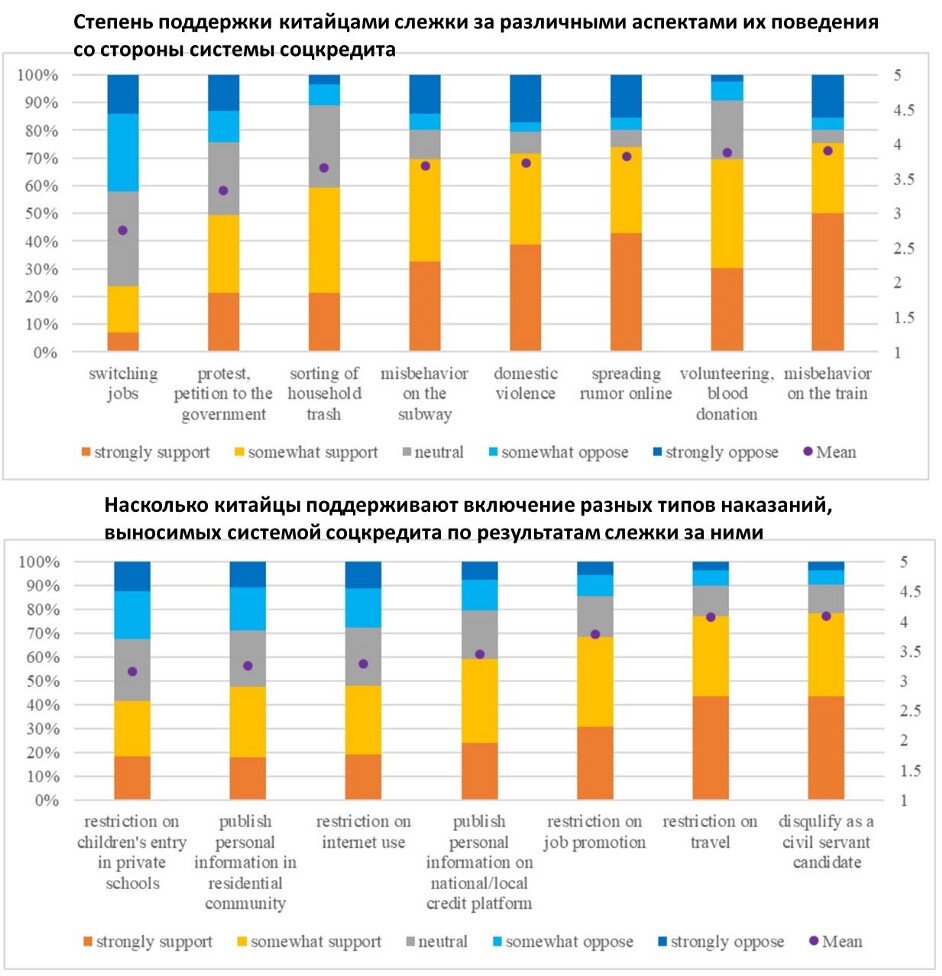 Степень поддержки китайцами слежки за различными аспектами их поведения со стороны системы соцкредита

100%
90%
80%
70%
60%
50%
40%
30%
20%
10%
0%

5
4.5
4
3.5
3
2.5
2
1.5
1

switching jobs
protest, petition to the government
sorting of household trash
misbehavior on the subway
domestic violence
spreading rumor online
volunteering, blood donation
misbehavior on the train

strongly support
somewhat support
neutral
somewhat oppose
strongly oppose
Mean

Насколько китайцы поддерживают включение разных типов наказаний, выносимых системой соцкредита по результатам слежки за ними

100%
90%
80%
70%
60%
50%
40%
30%
20%
10%
0%

5
4.5
4
3.5
3
2.5
2
1.5
1

restriction on children's entry in private schools
publish personal information in residential community
restriction on internet use
publish personal information on national/local credit platform
restriction on job promotion
restriction on travel
disqulify as a civil servant candidate

strongly support
somewhat support
neutral
somewhat oppose
strongly oppose
Mean